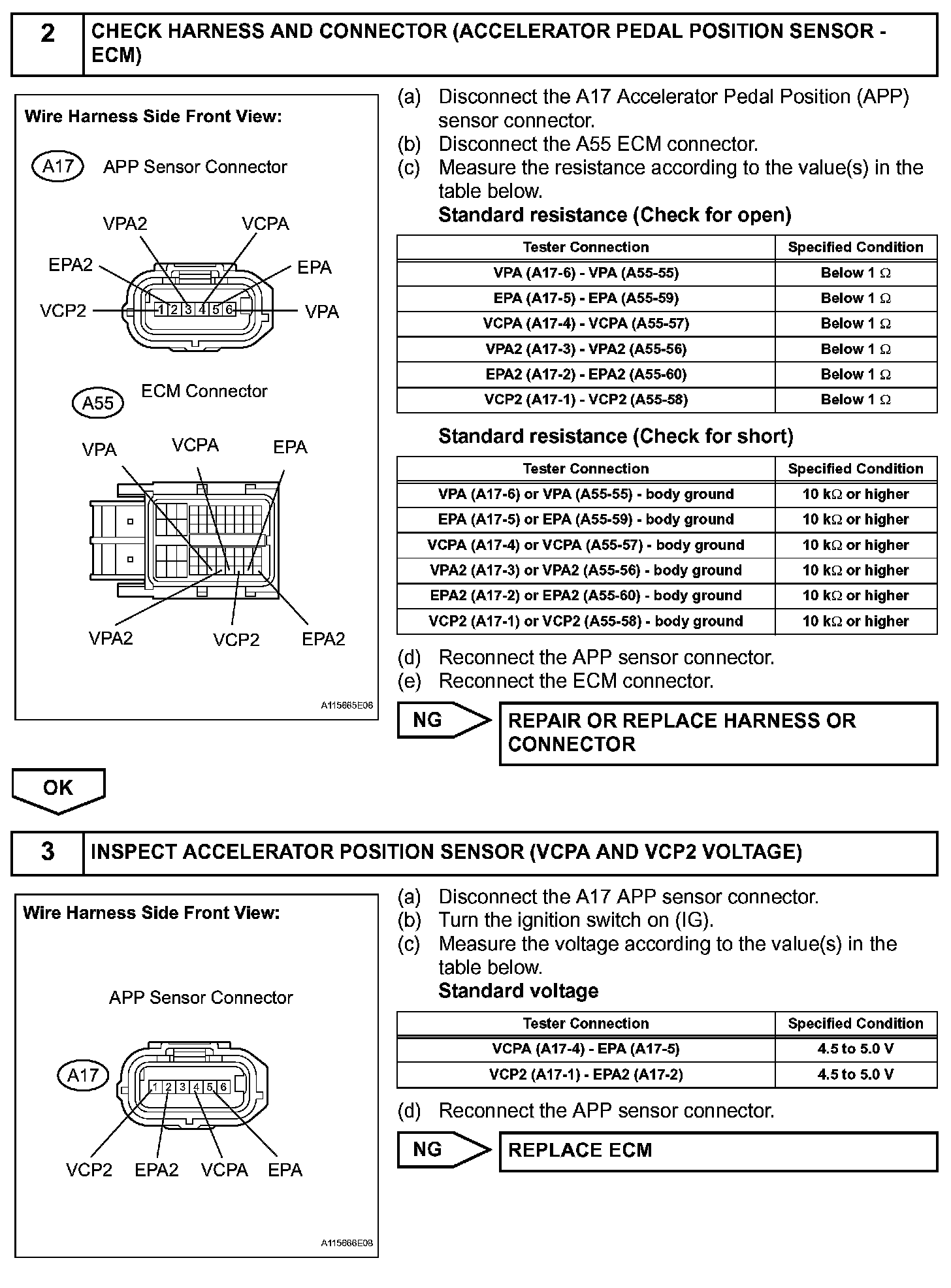 2 CHECK HARNESS AND CONNECTOR (ACCELERATOR PEDAL POSITION SENSOR - ECM)

Wire Harness Side Front View:

A17 APP Sensor Connector

VPA2 VCPA

EPA2 EPA

VCP2 1 2 3 4 5 6 VPA

A55 ECM Connector

VPA VCPA EPA

VPA2 VCP2 EPA2

A115665E06

(a) Disconnect the A17 Accelerator Pedal Position (APP) sensor connector.
(b) Disconnect the A55 ECM connector.
(c) Measure the resistance according to the value(s) in the table below.
Standard resistance (Check for open)

| Tester Connection | Specified Condition |
|---|---|
| VPA (A17-6) - VPA (A55-55) | Below 1 Ω |
| EPA (A17-5) - EPA (A55-59) | Below 1 Ω |
| VCPA (A17-4) - VCPA (A55-57) | Below 1 Ω |
| VPA2 (A17-3) - VPA2 (A55-56) | Below 1 Ω |
| EPA2 (A17-2) - EPA2 (A55-60) | Below 1 Ω |
| VCP2 (A17-1) - VCP2 (A55-58) | Below 1 Ω |

Standard resistance (Check for short)

| Tester Connection | Specified Condition |
|---|---|
| VPA (A17-6) or VPA (A55-55) - body ground | 10 kΩ or higher |
| EPA (A17-5) or EPA (A55-59) - body ground | 10 kΩ or higher |
| VCPA (A17-4) or VCPA (A55-57) - body ground | 10 kΩ or higher |
| VPA2 (A17-3) or VPA2 (A55-56) - body ground | 10 kΩ or higher |
| EPA2 (A17-2) or EPA2 (A55-60) - body ground | 10 kΩ or higher |
| VCP2 (A17-1) or VCP2 (A55-58) - body ground | 10 kΩ or higher |

(d) Reconnect the APP sensor connector.
(e) Reconnect the ECM connector.

NG REPAIR OR REPLACE HARNESS OR CONNECTOR

OK

3 INSPECT ACCELERATOR POSITION SENSOR (VCPA AND VCP2 VOLTAGE)

Wire Harness Side Front View:

APP Sensor Connector

A17 1 2 3 4 5 6

VCP2 EPA2 VCPA EPA

A115666E08

(a) Disconnect the A17 APP sensor connector.
(b) Turn the ignition switch on (IG).
(c) Measure the voltage according to the value(s) in the table below.
Standard voltage

| Tester Connection | Specified Condition |
|---|---|
| VCPA (A17-4) - EPA (A17-5) | 4.5 to 5.0 V |
| VCP2 (A17-1) - EPA2 (A17-2) | 4.5 to 5.0 V |

(d) Reconnect the APP sensor connector.

NG REPLACE ECM